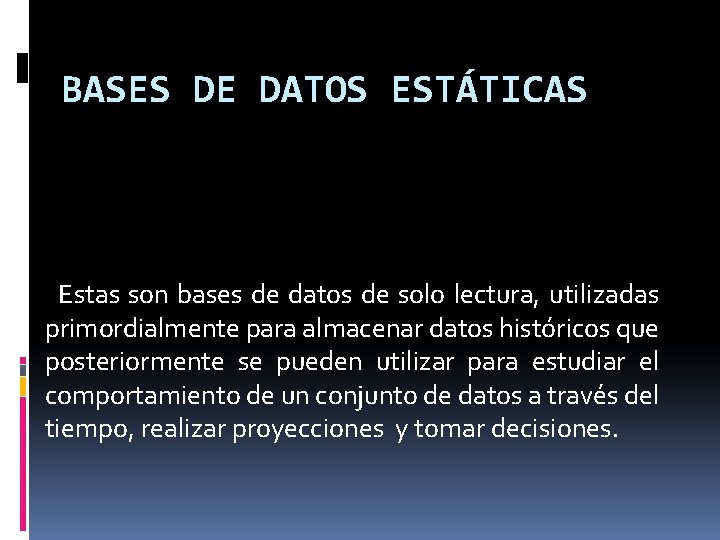 BASES DE DATOS ESTÁTICAS

Estas son bases de datos de solo lectura, utilizadas primordialmente para almacenar datos históricos que posteriormente se pueden utilizar para estudiar el comportamiento de un conjunto de datos a través del tiempo, realizar proyecciones y tomar decisiones.